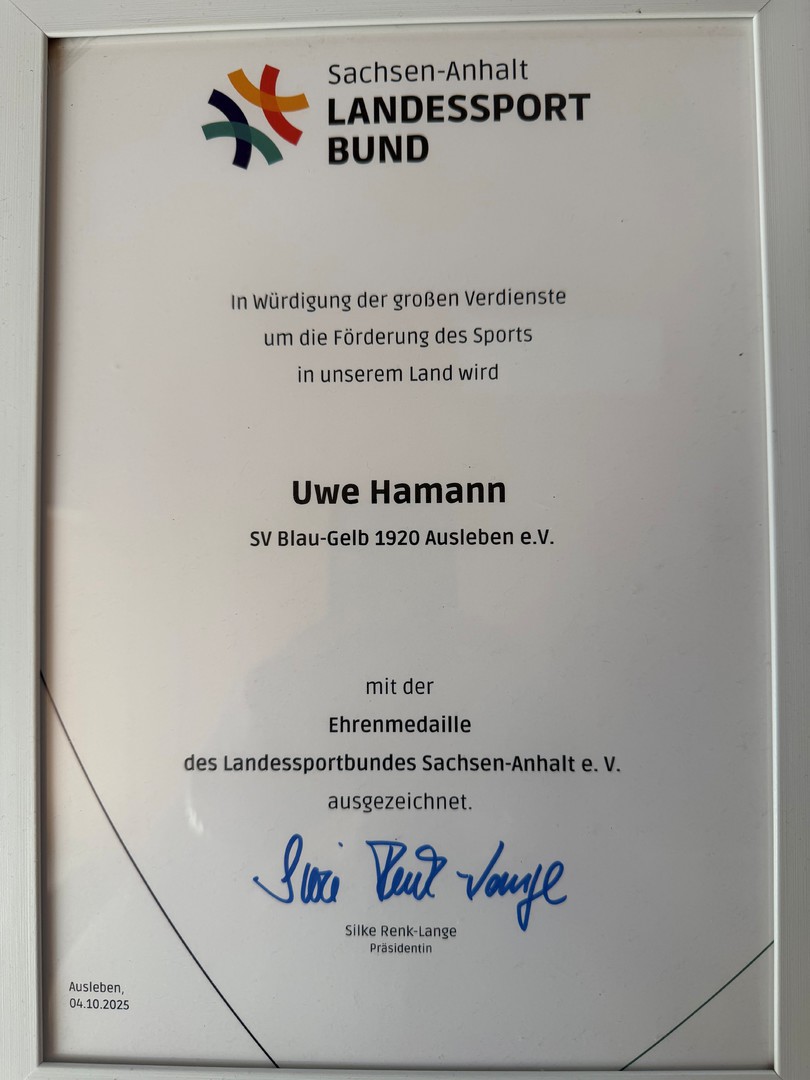 Sachsen-Anhalt
LANDESSPORT
BUND

In Würdigung der großen Verdienste
um die Förderung des Sports
in unserem Land wird

Uwe Hamann
SV Blau-Gelb 1920 Ausleben e.V.

mit der
Ehrenmedaille
des Landessportbundes Sachsen-Anhalt e. V.
ausgezeichnet.

Silke Renk-Lange

Silke Renk-Lange
Präsidentin

Ausleben,
04.10.2025